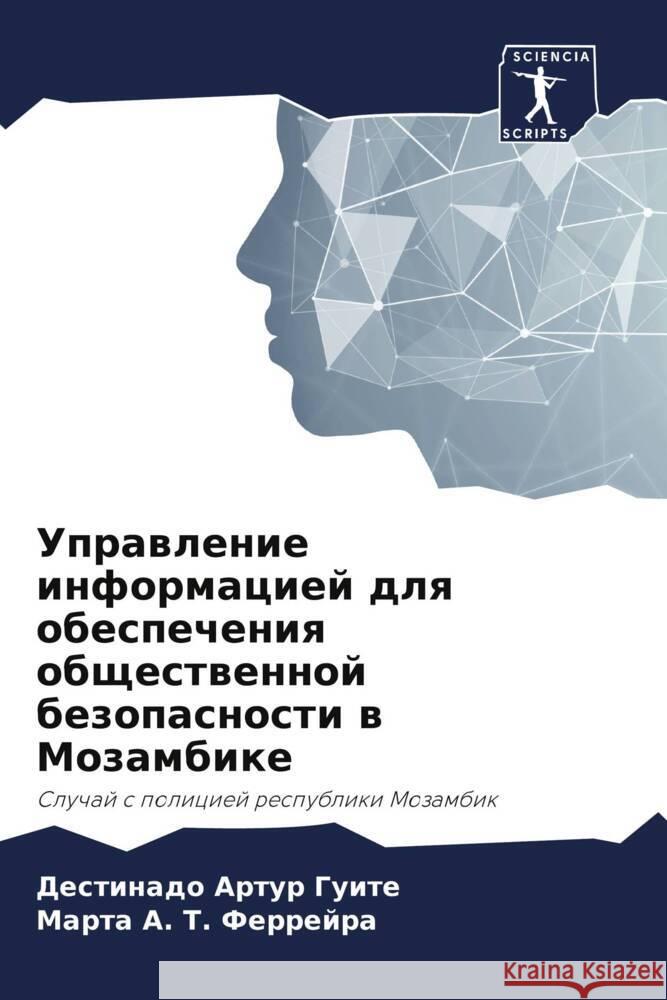 SCIENCIA
SCRIPTS

Управление информацией для обеспечения общественной безопасности в Мозамбике

Случай с полицией республики Мозамбик

Дестинадо Артур Гуите
Марта А. Т. Феррейра